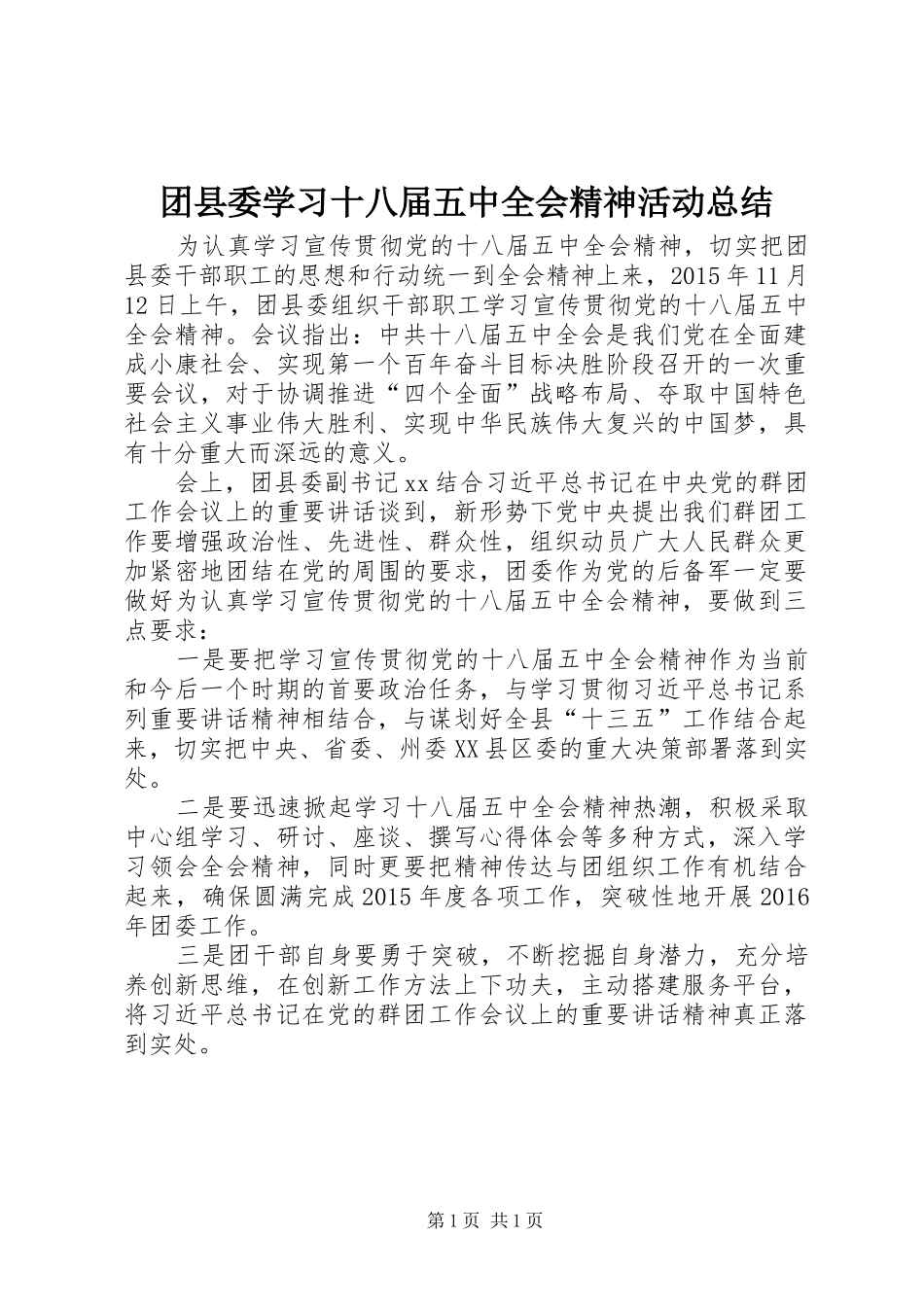 团县委学习十八届五中全会精神活动总结

为认真学习宣传贯彻党的十八届五中全会精神，切实把团县委干部职工的思想和行动统一到全会精神上来，2015年11月12日上午，团县委组织干部职工学习宣传贯彻党的十八届五中全会精神。会议指出：中共十八届五中全会是我们党在全面建成小康社会、实现第一个百年奋斗目标决胜阶段召开的一次重要会议，对于协调推进“四个全面”战略布局、夺取中国特色社会主义事业伟大胜利、实现中华民族伟大复兴的中国梦，具有十分重大而深远的意义。

会上，团县委副书记xx结合习近平总书记在中央党的群团工作会议上的重要讲话谈到，新形势下党中央提出我们群团工作要增强政治性、先进性、群众性，组织动员广大人民群众更加紧密地团结在党的周围的要求，团委作为党的后备军一定要做好为认真学习宣传贯彻党的十八届五中全会精神，要做到三点要求：

一是要把学习宣传贯彻党的十八届五中全会精神作为当前和今后一个时期的首要政治任务，与学习贯彻习近平总书记系列重要讲话精神相结合，与谋划好全县“十三五”工作结合起来，切实把中央、省委、州委XX县区委的重大决策部署落到实处。

二是要迅速掀起学习十八届五中全会精神热潮，积极采取中心组学习、研讨、座谈、撰写心得体会等多种方式，深入学习领会全会精神，同时更要把精神传达与团组织工作有机结合起来，确保圆满完成2015年度各项工作，突破性地开展2016年团委工作。

三是团干部自身要勇于突破，不断挖掘自身潜力，充分培养创新思维，在创新工作方法上下功夫，主动搭建服务平台，将习近平总书记在党的群团工作会议上的重要讲话精神真正落到实处。

第1页 共1页